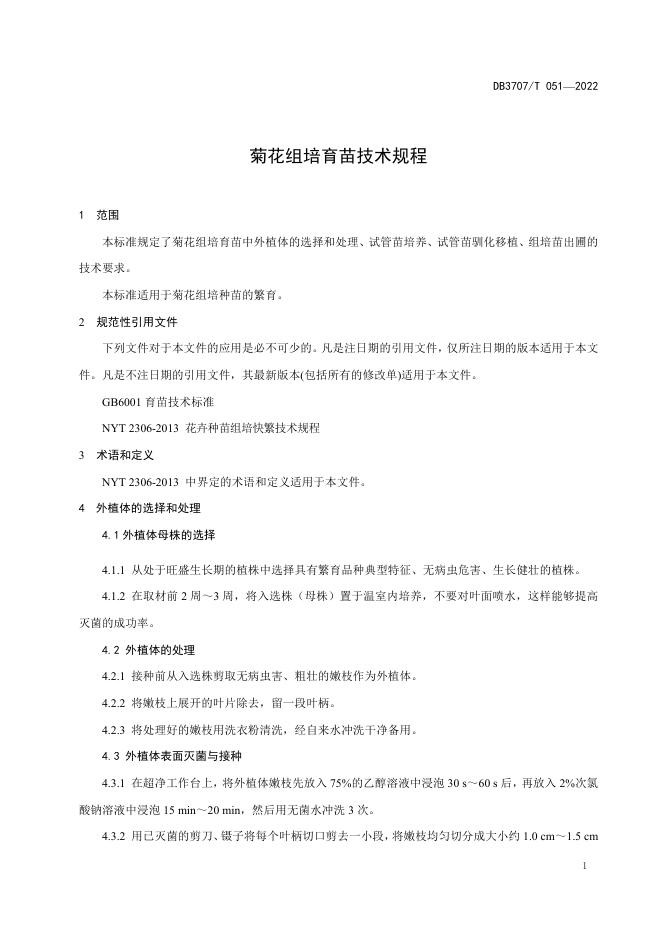 DB3707/T 051—2022

菊花组培育苗技术规程

1 范围

本标准规定了菊花组培育苗中外植体的选择和处理、试管苗培养、试管苗驯化移植、组培苗出圃的技术要求。

本标准适用于菊花组培种苗的繁育。

2 规范性引用文件

下列文件对于本文件的应用是必不可少的。凡是注日期的引用文件，仅所注日期的版本适用于本文件。凡是不注日期的引用文件，其最新版本(包括所有的修改单)适用于本文件。

GB6001 育苗技术标准

NYT 2306-2013 花卉种苗组培快繁技术规程

3 术语和定义

NYT 2306-2013 中界定的术语和定义适用于本文件。

4 外植体的选择和处理

4.1 外植体母株的选择

4.1.1 从处于旺盛生长期的植株中选择具有繁育品种典型特征、无病虫危害、生长健壮的植株。

4.1.2 在取材前 2 周～3 周，将入选株（母株）置于温室内培养，不要对叶面喷水，这样能够提高灭菌的成功率。

4.2 外植体的处理

4.2.1 接种前从入选株剪取无病虫害、粗壮的嫩枝作为外植体。

4.2.2 将嫩枝上展开的叶片除去，留一段叶柄。

4.2.3 将处理好的嫩枝用洗衣粉清洗，经自来水冲洗干净备用。

4.3 外植体表面灭菌与接种

4.3.1 在超净工作台上，将外植体嫩枝先放入 75%的乙醇溶液中浸泡 30 s～60 s 后，再放入 2%次氯酸钠溶液中浸泡 15 min～20 min，然后用无菌水冲洗 3 次。

4.3.2 用已灭菌的剪刀、镊子将每个叶柄切口剪去一小段，将嫩枝均匀切分成大小约 1.0 cm～1.5 cm

1